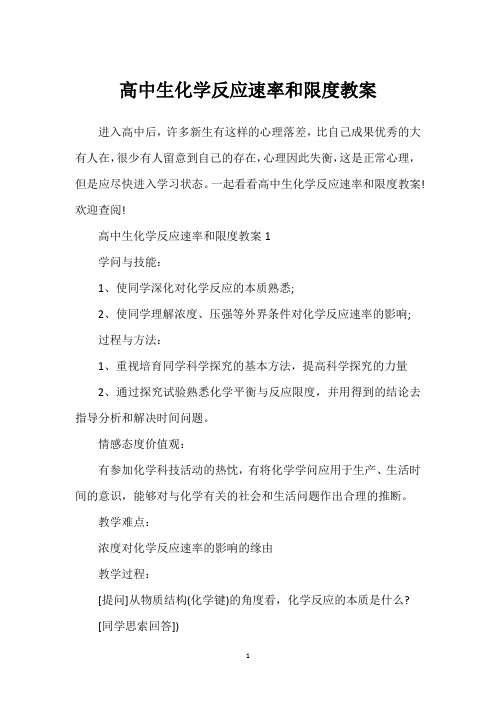 高中生化学反应速率和限度教案

进入高中后，许多新生有这样的心理落差，比自己成果优秀的大有人在，很少有人留意到自己的存在，心理因此失衡，这是正常心理，但是应尽快进入学习状态。一起看看高中生化学反应速率和限度教案!欢迎查阅!

高中生化学反应速率和限度教案 1

学问与技能：

1、使同学深化对化学反应的本质熟悉;

2、使同学理解浓度、压强等外界条件对化学反应速率的影响;

过程与方法：

1、重视培育同学科学探究的基本方法，提高科学探究的力量

2、通过探究试验熟悉化学平衡与反应限度，并用得到的结论去指导分析和解决时间问题。

情感态度价值观：

有参加化学科技活动的热忱，有将化学学问应用于生产、生活时间的意识，能够对与化学有关的社会和生活问题作出合理的推断。

教学难点：

浓度对化学反应速率的影响的缘由

教学过程：

[提问]从物质结构(化学键)的角度看，化学反应的本质是什么?

[同学思索回答])

1